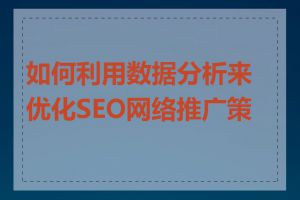 如何利用数据分析来优化SEO网络推广策